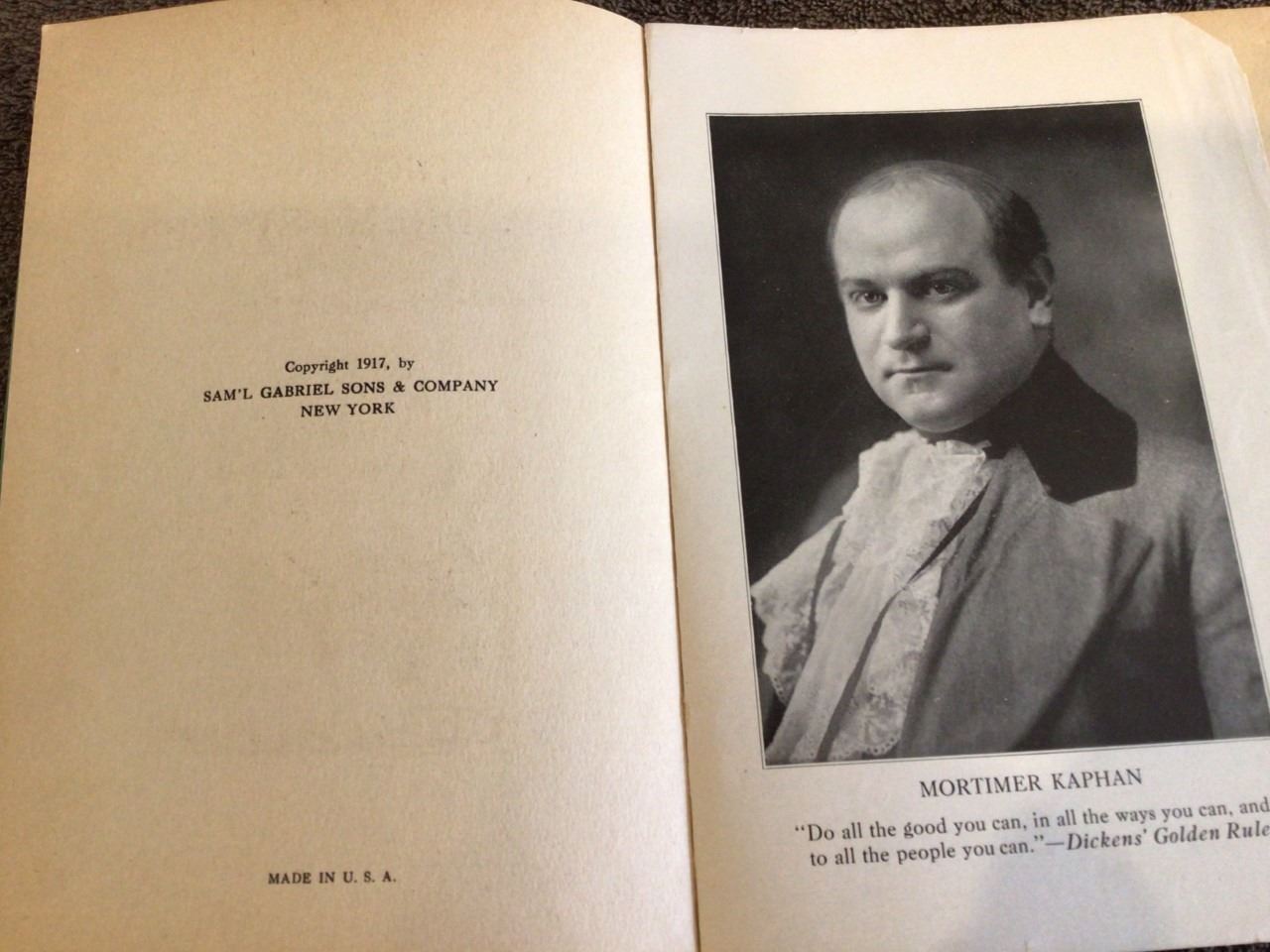 Copyright 1917, by
SAM'L GABRIEL SONS & COMPANY
NEW YORK

MADE IN U. S. A.

MORTIMER KAPHAN

"Do all the good you can, in all the ways you can, and to all the people you can."—Dickens' Golden Rule